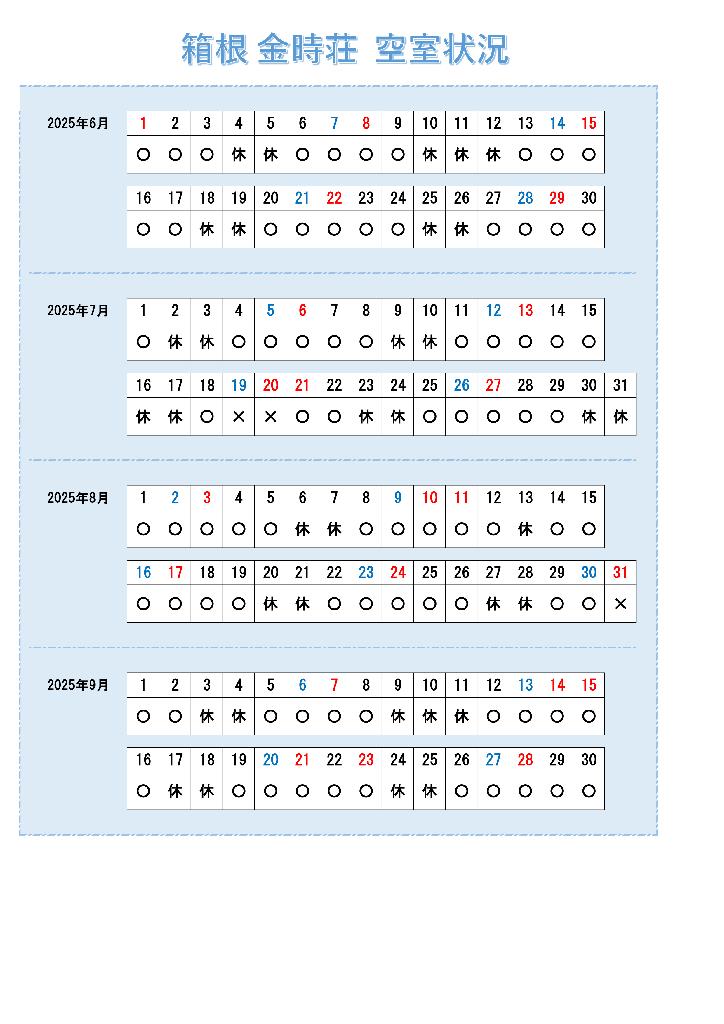 箱根 金時荘 空室状況

2025年6月

| 1 | 2 | 3 | 4 | 5 | 6 | 7 | 8 | 9 | 10 | 11 | 12 | 13 | 14 | 15 |
|---|---|---|---|---|---|---|---|---|---|---|---|---|---|---|
| ○ | ○ | ○ | 休 | 休 | ○ | ○ | ○ | ○ | 休 | 休 | 休 | ○ | ○ | ○ |

| 16 | 17 | 18 | 19 | 20 | 21 | 22 | 23 | 24 | 25 | 26 | 27 | 28 | 29 | 30 |
|---|---|---|---|---|---|---|---|---|---|---|---|---|---|---|
| ○ | ○ | 休 | 休 | ○ | ○ | ○ | ○ | ○ | 休 | 休 | ○ | ○ | ○ | ○ |

2025年7月

| 1 | 2 | 3 | 4 | 5 | 6 | 7 | 8 | 9 | 10 | 11 | 12 | 13 | 14 | 15 |
|---|---|---|---|---|---|---|---|---|---|---|---|---|---|---|
| ○ | 休 | 休 | ○ | ○ | ○ | ○ | ○ | 休 | 休 | ○ | ○ | ○ | ○ | ○ |

| 16 | 17 | 18 | 19 | 20 | 21 | 22 | 23 | 24 | 25 | 26 | 27 | 28 | 29 | 30 | 31 |
|---|---|---|---|---|---|---|---|---|---|---|---|---|---|---|---|
| 休 | 休 | ○ | × | × | ○ | ○ | 休 | 休 | ○ | ○ | ○ | ○ | ○ | 休 | 休 |

2025年8月

| 1 | 2 | 3 | 4 | 5 | 6 | 7 | 8 | 9 | 10 | 11 | 12 | 13 | 14 | 15 |
|---|---|---|---|---|---|---|---|---|---|---|---|---|---|---|
| ○ | ○ | ○ | ○ | ○ | 休 | 休 | ○ | ○ | ○ | ○ | ○ | 休 | ○ | ○ |

| 16 | 17 | 18 | 19 | 20 | 21 | 22 | 23 | 24 | 25 | 26 | 27 | 28 | 29 | 30 | 31 |
|---|---|---|---|---|---|---|---|---|---|---|---|---|---|---|---|
| ○ | ○ | ○ | ○ | 休 | 休 | ○ | ○ | ○ | ○ | ○ | 休 | 休 | ○ | ○ | × |

2025年9月

| 1 | 2 | 3 | 4 | 5 | 6 | 7 | 8 | 9 | 10 | 11 | 12 | 13 | 14 | 15 |
|---|---|---|---|---|---|---|---|---|---|---|---|---|---|---|
| ○ | ○ | 休 | 休 | ○ | ○ | ○ | ○ | 休 | 休 | 休 | ○ | ○ | ○ | ○ |

| 16 | 17 | 18 | 19 | 20 | 21 | 22 | 23 | 24 | 25 | 26 | 27 | 28 | 29 | 30 |
|---|---|---|---|---|---|---|---|---|---|---|---|---|---|---|
| ○ | 休 | 休 | ○ | ○ | ○ | ○ | ○ | 休 | 休 | ○ | ○ | ○ | ○ | ○ |